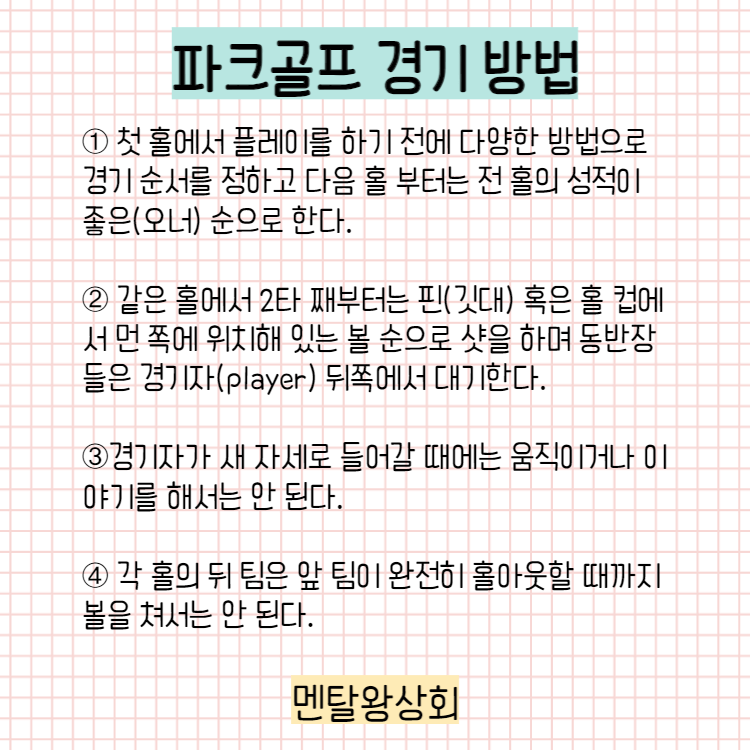 파크골프 경기 방법

① 첫 홀에서 플레이를 하기 전에 다양한 방법으로 경기 순서를 정하고 다음 홀 부터는 전 홀의 성적이 좋은(오너) 순으로 한다.

② 같은 홀에서 2타 째부터는 핀(깃대) 혹은 홀 컵에서 먼 쪽에 위치해 있는 볼 순으로 샷을 하며 동반장들은 경기자(player) 뒤쪽에서 대기한다.

③경기자가 새 자세로 들어갈 때에는 움직이거나 이야기를 해서는 안 된다.

④ 각 홀의 뒤 팀은 앞 팀이 완전히 홀아웃할 때까지 볼을 쳐서는 안 된다.

멘탈왕상회